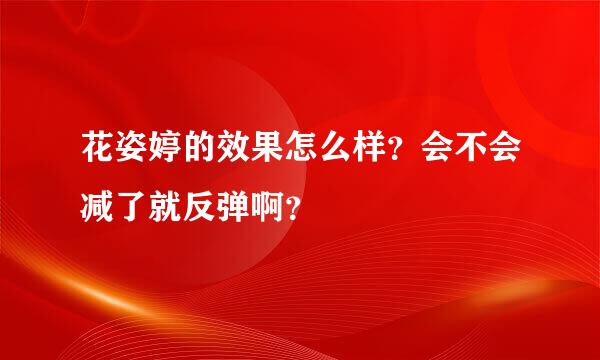 花姿婷的效果怎么样？会不会减了就反弹啊？